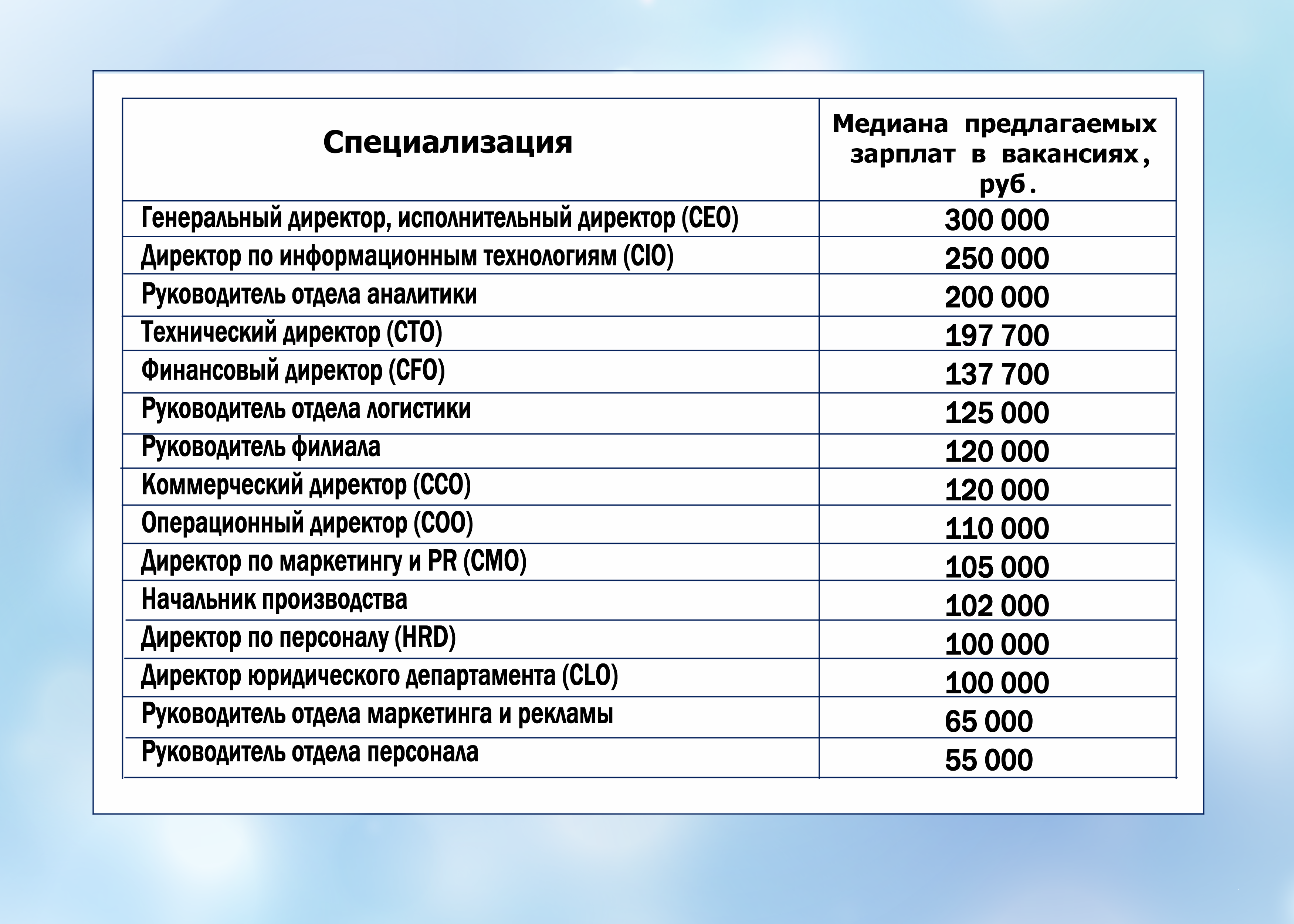 | Специализация | Медиана предлагаемых зарплат в вакансиях, руб. |
|---|---|
| Генеральный директор, исполнительный директор (CEO) | 300 000 |
| Директор по информационным технологиям (CIO) | 250 000 |
| Руководитель отдела аналитики | 200 000 |
| Технический директор (CTO) | 197 700 |
| Финансовый директор (CFO) | 137 700 |
| Руководитель отдела логистики | 125 000 |
| Руководитель филиала | 120 000 |
| Коммерческий директор (CCO) | 120 000 |
| Операционный директор (COO) | 110 000 |
| Директор по маркетингу и PR (CMO) | 105 000 |
| Начальник производства | 102 000 |
| Директор по персоналу (HRD) | 100 000 |
| Директор юридического департамента (CLO) | 100 000 |
| Руководитель отдела маркетинга и рекламы | 65 000 |
| Руководитель отдела персонала | 55 000 |